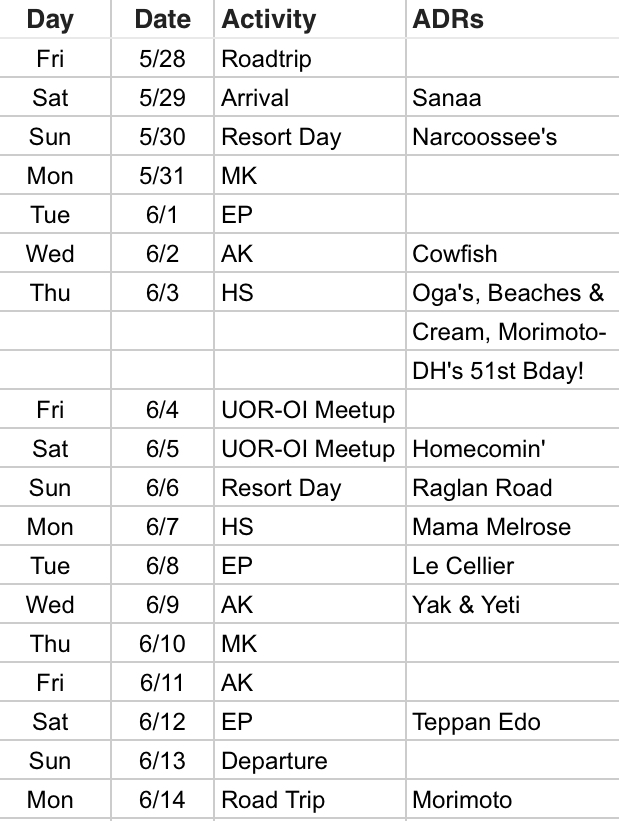 | Day | Date | Activity | ADRs |
|---|---|---|---|
| Fri | 5/28 | Roadtrip | |
| Sat | 5/29 | Arrival | Sanaa |
| Sun | 5/30 | Resort Day | Narcoossee's |
| Mon | 5/31 | MK | |
| Tue | 6/1 | EP | |
| Wed | 6/2 | AK | Cowfish |
| Thu | 6/3 | HS | Oga's, Beaches & |
| | | | Cream, Morimoto- |
| | | | DH's 51st Bday! |
| Fri | 6/4 | UOR-OI Meetup | |
| Sat | 6/5 | UOR-OI Meetup | Homecomin' |
| Sun | 6/6 | Resort Day | Raglan Road |
| Mon | 6/7 | HS | Mama Melrose |
| Tue | 6/8 | EP | Le Cellier |
| Wed | 6/9 | AK | Yak & Yeti |
| Thu | 6/10 | MK | |
| Fri | 6/11 | AK | |
| Sat | 6/12 | EP | Teppan Edo |
| Sun | 6/13 | Departure | |
| Mon | 6/14 | Road Trip | Morimoto |